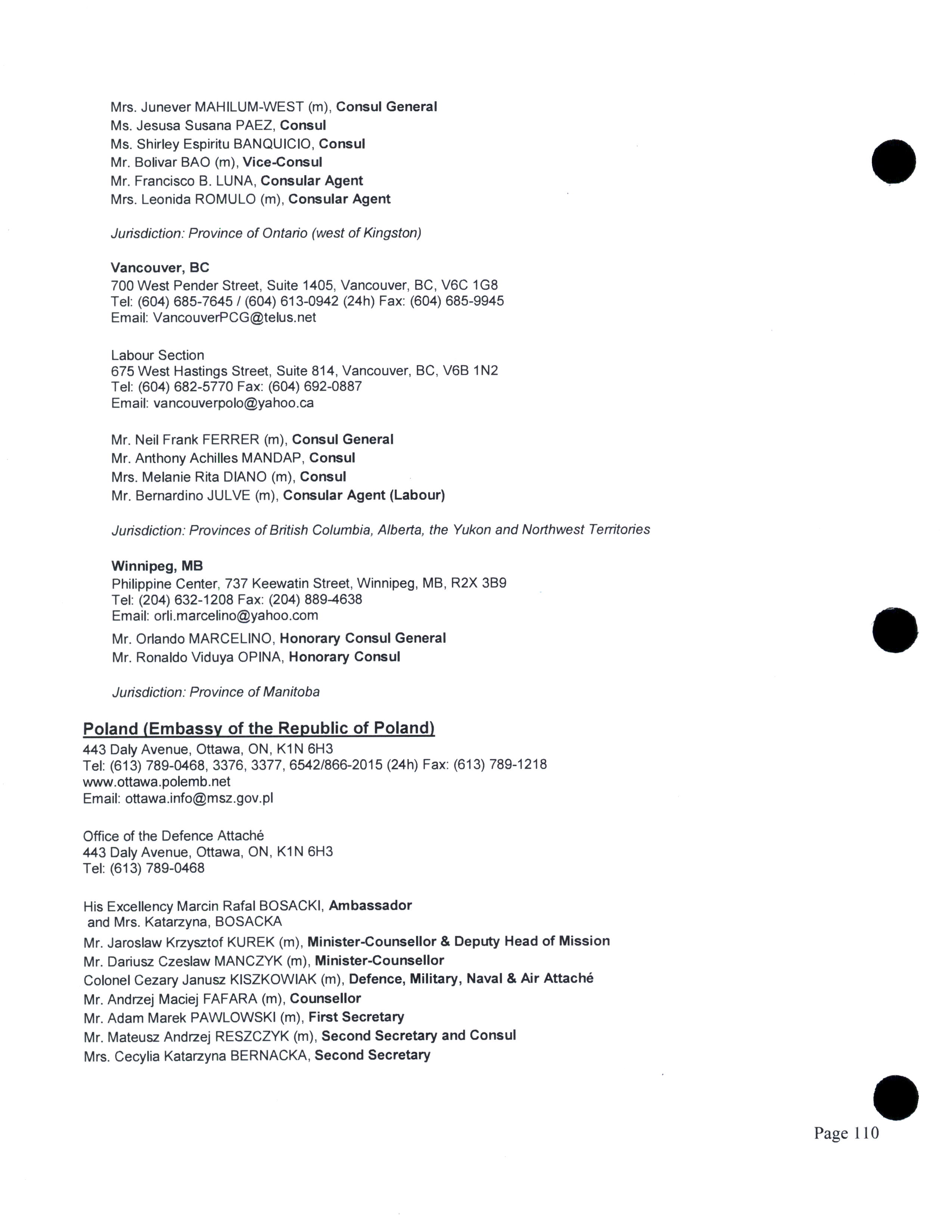 Mrs. Junever MAHILUM-WEST (m), Consul General
Ms. Jesusa Susana PAEZ, Consul
Ms. Shirley Espiritu BANQUICIO, Consul
Mr. Bolivar BAO (m), Vice-Consul
Mr. Francisco B. LUNA, Consular Agent
Mrs. Leonida ROMULO (m), Consular Agent

Jurisdiction: Province of Ontario (west of Kingston)

Vancouver, BC
700 West Pender Street, Suite 1405, Vancouver, BC, V6C 1G8
Tel: (604) 685-7645 / (604) 613-0942 (24h) Fax: (604) 685-9945
Email: VancouverPCG@telus.net

Labour Section
675 West Hastings Street, Suite 814, Vancouver, BC, V6B 1N2
Tel: (604) 682-5770 Fax: (604) 692-0887
Email: vancouverpolo@yahoo.ca

Mr. Neil Frank FERRER (m), Consul General
Mr. Anthony Achilles MANDAP, Consul
Mrs. Melanie Rita DIANO (m), Consul
Mr. Bernardino JULVE (m), Consular Agent (Labour)

Jurisdiction: Provinces of British Columbia, Alberta, the Yukon and Northwest Territories

Winnipeg, MB
Philippine Center, 737 Keewatin Street, Winnipeg, MB, R2X 3B9
Tel: (204) 632-1208 Fax: (204) 889-4638
Email: orli.marcelino@yahoo.com

Mr. Orlando MARCELINO, Honorary Consul General
Mr. Ronaldo Viduya OPINA, Honorary Consul

Jurisdiction: Province of Manitoba

Poland (Embassy of the Republic of Poland)
443 Daly Avenue, Ottawa, ON, K1N 6H3
Tel: (613) 789-0468, 3376, 3377, 6542/866-2015 (24h) Fax: (613) 789-1218
www.ottawa.polemb.net
Email: ottawa.info@msz.gov.pl

Office of the Defence Attaché
443 Daly Avenue, Ottawa, ON, K1N 6H3
Tel: (613) 789-0468

His Excellency Marcin Rafal BOSACKI, Ambassador
and Mrs. Katarzyna, BOSACKA
Mr. Jaroslaw Krzysztof KUREK (m), Minister-Counsellor & Deputy Head of Mission
Mr. Dariusz Czeslaw MANCZYK (m), Minister-Counsellor
Colonel Cezary Janusz KISZKOWIAK (m), Defence, Military, Naval & Air Attaché
Mr. Andrzej Maciej FAFARA (m), Counsellor
Mr. Adam Marek PAWLOWSKI (m), First Secretary
Mr. Mateusz Andrzej RESZCZYK (m), Second Secretary and Consul
Mrs. Cecylia Katarzyna BERNACKA, Second Secretary

Page 110